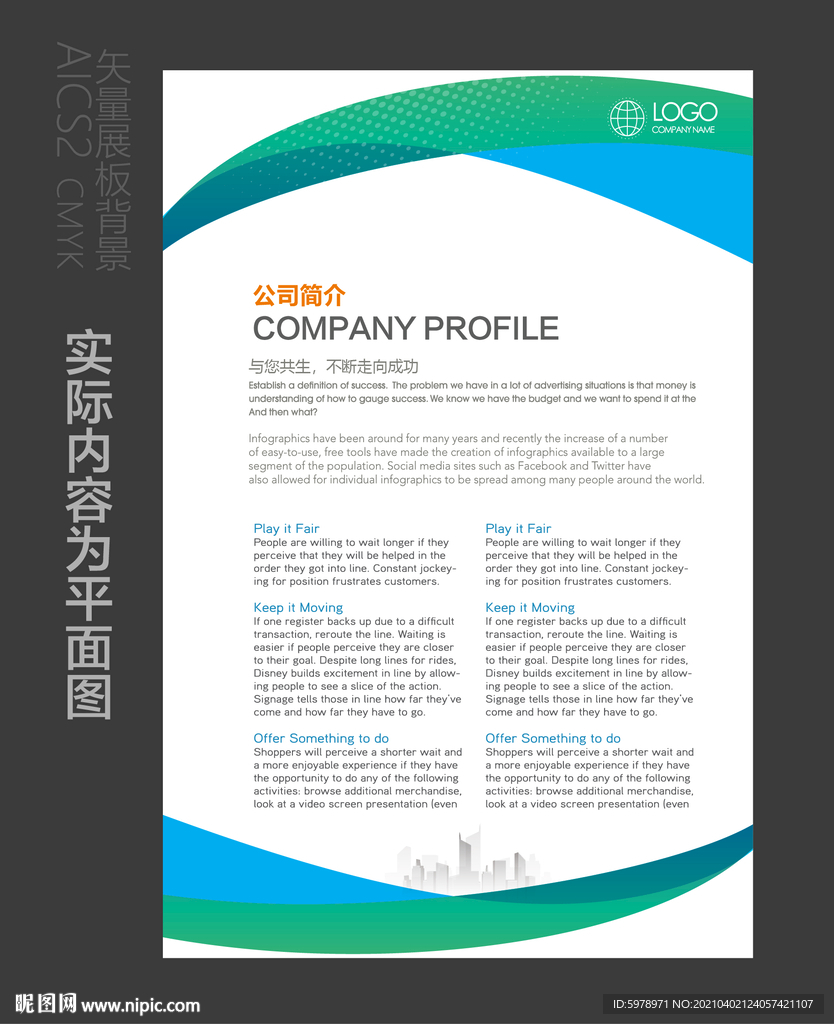 矢量展板背景
AICS2 CMYK

实际内容为平面图

LOGO
COMPANY NAME

公司简介
COMPANY PROFILE

与您共生，不断走向成功
Establish a definition of success. The problem we have in a lot of advertising situations is that money is understanding of how to gauge success. We know we have the budget and we want to spend it at the And then what?

Infographics have been around for many years and recently the increase of a number of easy-to-use, free tools have made the creation of infographics available to a large segment of the population. Social media sites such as Facebook and Twitter have also allowed for individual infographics to be spread among many people around the world.

Play it Fair
People are willing to wait longer if they perceive that they will be helped in the order they got into line. Constant jockeying for position frustrates customers.

Keep it Moving
If one register backs up due to a difficult transaction, reroute the line. Waiting is easier if people perceive they are closer to their goal. Despite long lines for rides, Disney builds excitement in line by allowing people to see a slice of the action. Signage tells those in line how far they've come and how far they have to go.

Offer Something to do
Shoppers will perceive a shorter wait and a more enjoyable experience if they have the opportunity to do any of the following activities: browse additional merchandise, look at a video screen presentation (even

Play it Fair
People are willing to wait longer if they perceive that they will be helped in the order they got into line. Constant jockeying for position frustrates customers.

Keep it Moving
If one register backs up due to a difficult transaction, reroute the line. Waiting is easier if people perceive they are closer to their goal. Despite long lines for rides, Disney builds excitement in line by allowing people to see a slice of the action. Signage tells those in line how far they've come and how far they have to go.

Offer Something to do
Shoppers will perceive a shorter wait and a more enjoyable experience if they have the opportunity to do any of the following activities: browse additional merchandise, look at a video screen presentation (even

昵图网 www.nipic.com
ID:5978971 NO:20210402124057421107